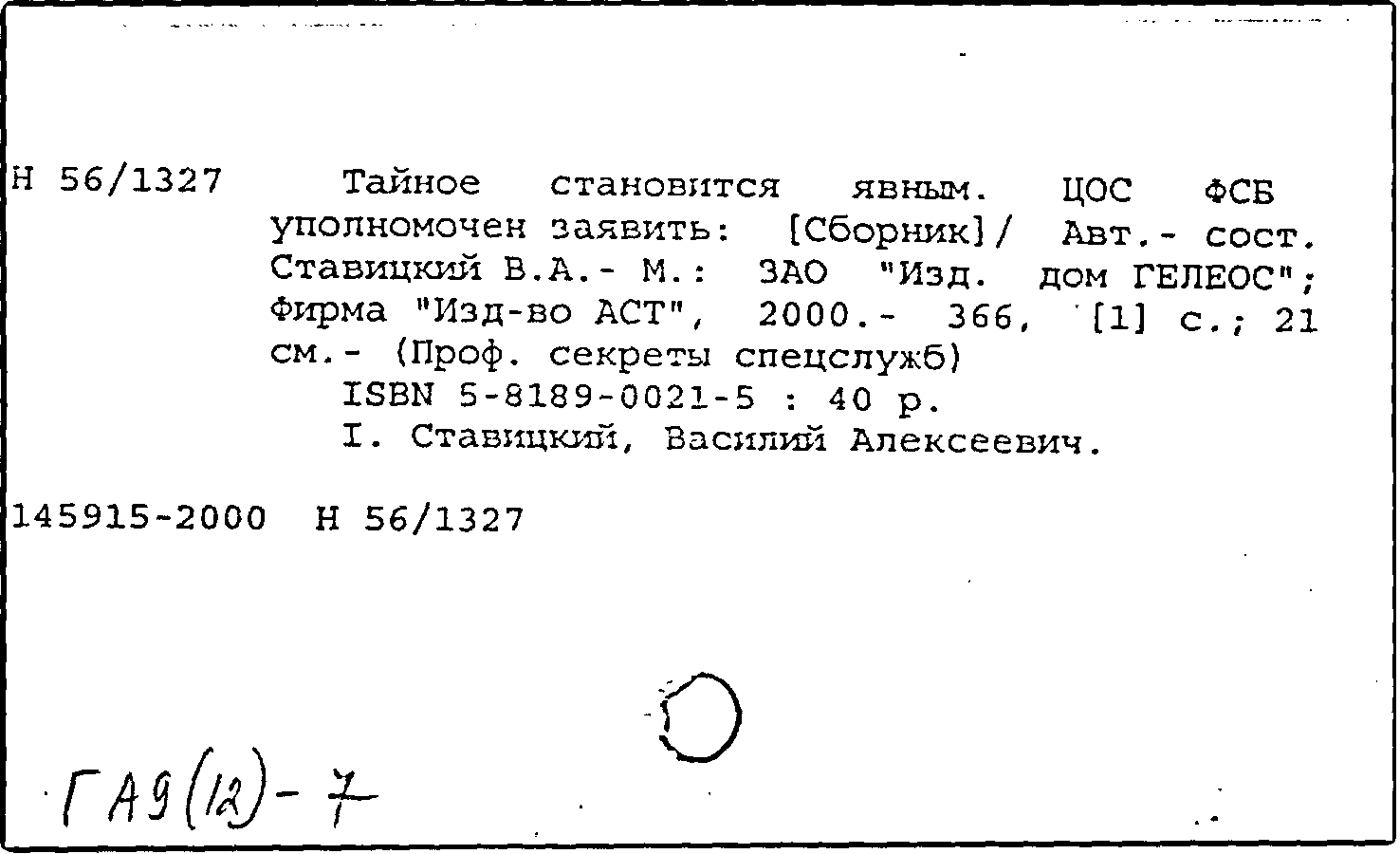 Н 56/1327 Тайное становится явным. ЦОС ФСБ уполномочен заявить: [Сборник]/ Авт.- сост. Ставицкий В.А.- М.: ЗАО "Изд. дом ГЕЛЕОС"; Фирма "Изд-во АСТ", 2000.- 366, [1] с.; 21 см.- (Проф. секреты спецслужб)
ISBN 5-8189-0021-5 : 40 р.
I. Ставицкий, Василий Алексеевич.

145915-2000 Н 56/1327

ГА9(12)-7